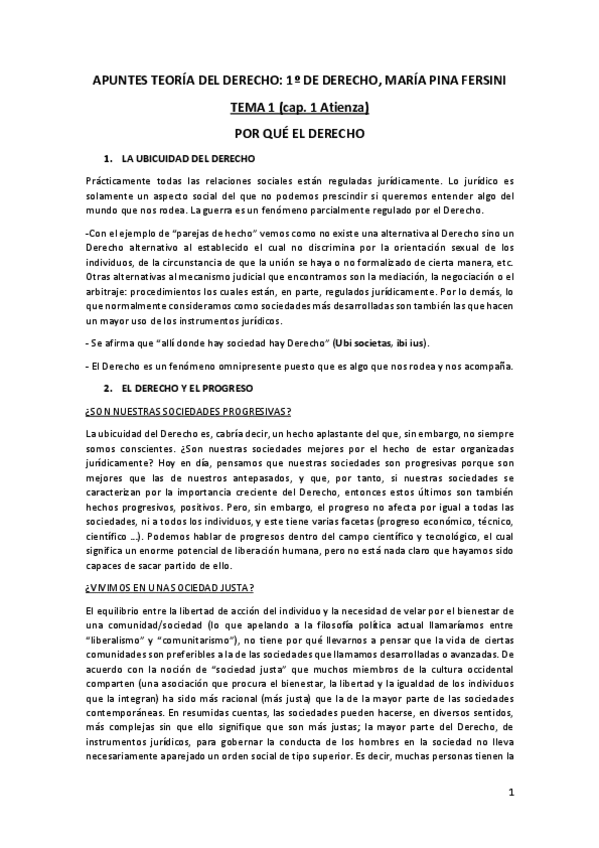 APUNTES TEORÍA DEL DERECHO: 1º DE DERECHO, MARÍA PINA FERSINI

TEMA 1 (cap. 1 Atienza)

POR QUÉ EL DERECHO

1. LA UBICUIDAD DEL DERECHO

Prácticamente todas las relaciones sociales están reguladas jurídicamente. Lo jurídico es solamente un aspecto social del que no podemos prescindir si queremos entender algo del mundo que nos rodea. La guerra es un fenómeno parcialmente regulado por el Derecho.

-Con el ejemplo de "parejas de hecho" vemos como no existe una alternativa al Derecho sino un Derecho alternativo al establecido el cual no discrimina por la orientación sexual de los individuos, de la circunstancia de que la unión se haya o no formalizado de cierta manera, etc. Otras alternativas al mecanismo judicial que encontramos son la mediación, la negociación o el arbitraje: procedimientos los cuales están, en parte, regulados jurídicamente. Por lo demás, lo que normalmente consideramos como sociedades más desarrolladas son también las que hacen un mayor uso de los instrumentos jurídicos.

- Se afirma que "allí donde hay sociedad hay Derecho" (Ubi societas, ibi ius).

- El Derecho es un fenómeno omnipresente puesto que es algo que nos rodea y nos acompaña.

2. EL DERECHO Y EL PROGRESO

¿SON NUESTRAS SOCIEDADES PROGRESIVAS?

La ubicuidad del Derecho es, cabría decir, un hecho aplastante del que, sin embargo, no siempre somos conscientes. ¿Son nuestras sociedades mejores por el hecho de estar organizadas jurídicamente? Hoy en día, pensamos que nuestras sociedades son progresivas porque son mejores que las de nuestros antepasados, y que, por tanto, si nuestras sociedades se caracterizan por la importancia creciente del Derecho, entonces estos últimos son también hechos progresivos, positivos. Pero, sin embargo, el progreso no afecta por igual a todas las sociedades, ni a todos los individuos, y este tiene varias facetas (progreso económico, técnico, científico ...). Podemos hablar de progresos dentro del campo científico y tecnológico, el cual significa un enorme potencial de liberación humana, pero no está nada claro que hayamos sido capaces de sacar partido de ello.

¿VIVIMOS EN UNA SOCIEDAD JUSTA?

El equilibrio entre la libertad de acción del individuo y la necesidad de velar por el bienestar de una comunidad/sociedad (lo que apelando a la filosofía política actual llamaríamos entre "liberalismo" y "comunitarismo"), no tiene por qué llevarnos a pensar que la vida de ciertas comunidades son preferibles a la de las sociedades que llamamos desarrolladas o avanzadas. De acuerdo con la noción de "sociedad justa" que muchos miembros de la cultura occidental comparten (una asociación que procura el bienestar, la libertad y la igualdad de los individuos que la integran) ha sido más racional (más justa) que la de la mayor parte de las sociedades contemporáneas. En resumidas cuentas, las sociedades pueden hacerse, en diversos sentidos, más complejas sin que ello signifique que son más justas; la mayor parte del Derecho, de instrumentos jurídicos, para gobernar la conducta de los hombres en la sociedad no lleva necesariamente aparejado un orden social de tipo superior. Es decir, muchas personas tienen la

1